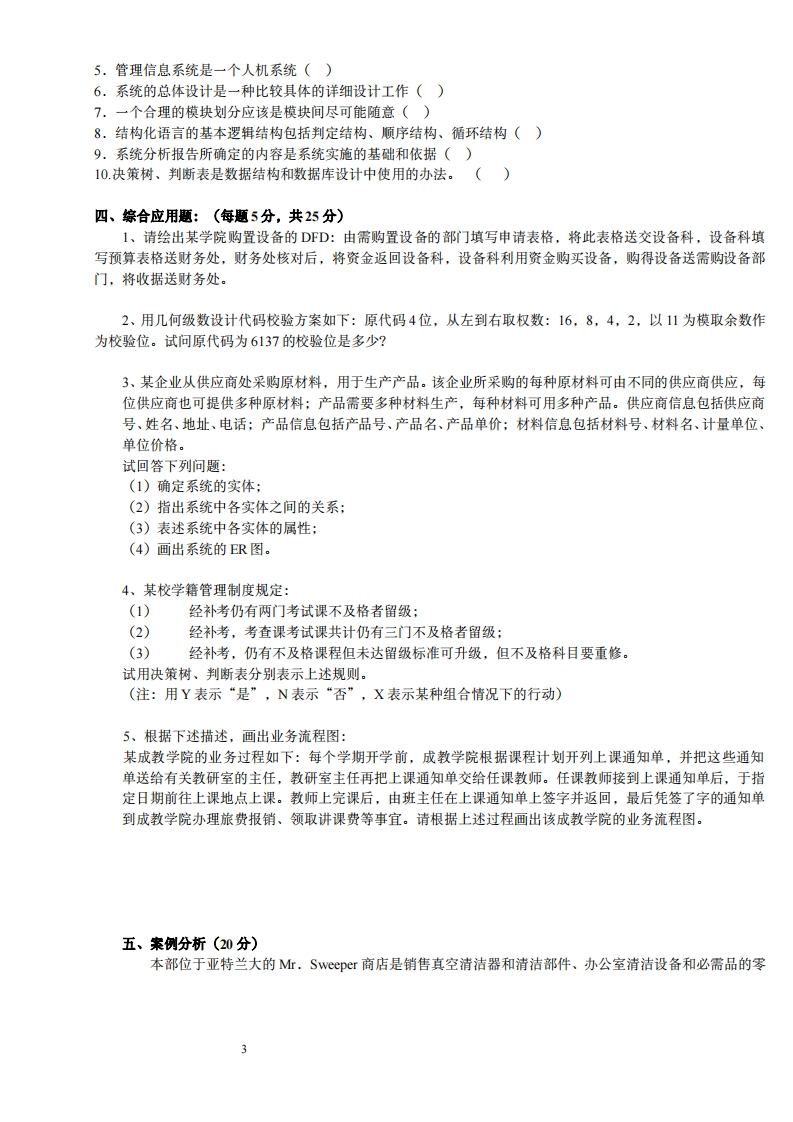 5．管理信息系统是一个人机系统（ ）
6．系统的总体设计是一种比较具体的详细设计工作（ ）
7．一个合理的模块划分应该是模块间尽可能随意（ ）
8．结构化语言的基本逻辑结构包括判定结构、顺序结构、循环结构（ ）
9．系统分析报告所确定的内容是系统实施的基础和依据（ ）
10.决策树、判断表是数据结构和数据库设计中使用的办法。（ ）

四、综合应用题：（每题 5 分，共 25 分）

1、请绘出某学院购置设备的 DFD：由需购置设备的部门填写申请表格，将此表格送交设备科，设备科填写预算表格送财务处，财务处核对后，将资金返回设备科，设备科利用资金购买设备，购得设备送需购设备部门，将收据送财务处。

2、用几何级数设计代码校验方案如下：原代码 4 位，从左到右取权数：16，8，4，2，以 11 为模取余数作为校验位。试问原代码为 6137 的校验位是多少?

3、某企业从供应商处采购原材料，用于生产产品。该企业所采购的每种原材料可由不同的供应商供应，每位供应商也可提供多种原材料；产品需要多种材料生产，每种材料可用多种产品。供应商信息包括供应商号、姓名、地址、电话；产品信息包括产品号、产品名、产品单价；材料信息包括材料号、材料名、计量单位、单位价格。
试回答下列问题：
（1）确定系统的实体；
（2）指出系统中各实体之间的关系；
（3）表述系统中各实体的属性；
（4）画出系统的 ER 图。

4、某校学籍管理制度规定：
（1） 经补考仍有两门考试课不及格者留级；
（2） 经补考，考查课考试课共计仍有三门不及格者留级；
（3） 经补考，仍有不及格课程但未达留级标准可升级，但不及格科目要重修。
试用决策树、判断表分别表示上述规则。
（注：用 Y 表示“是”，N 表示“否”，X 表示某种组合情况下的行动）

5、根据下述描述，画出业务流程图：
某成教学院的业务过程如下：每个学期开学前，成教学院根据课程计划开列上课通知单，并把这些通知单送给有关教研室的主任，教研室主任再把上课通知单交给任课教师。任课教师接到上课通知单后，于指定日期前往上课地点上课。教师上完课后，由班主任在上课通知单上签字并返回，最后凭签了字的通知单到成教学院办理旅费报销、领取讲课费等事宜。请根据上述过程画出该成教学院的业务流程图。

五、案例分析（20 分）
本部位于亚特兰大的 Mr．Sweeper 商店是销售真空清洁器和清洁部件、办公室清洁设备和必需品的零

3